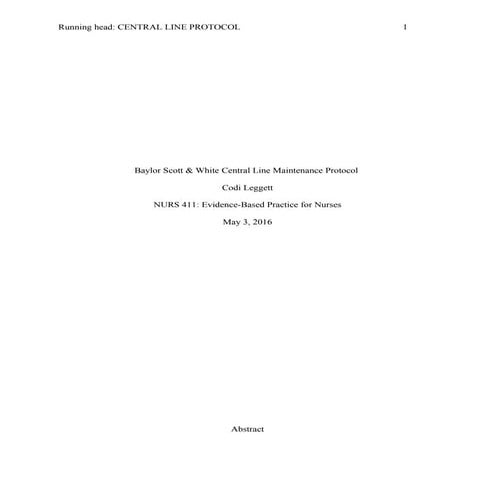 Running head: CENTRAL LINE PROTOCOL 1

Baylor Scott & White Central Line Maintenance Protocol

Codi Leggett

NURS 411: Evidence-Based Practice for Nurses

May 3, 2016

Abstract